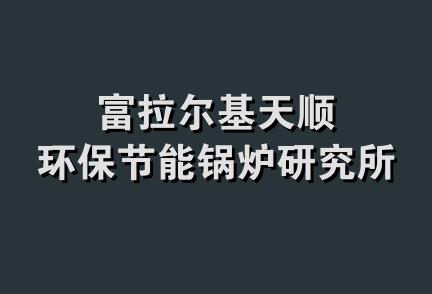 富拉尔基天顺
环保节能锅炉研究所